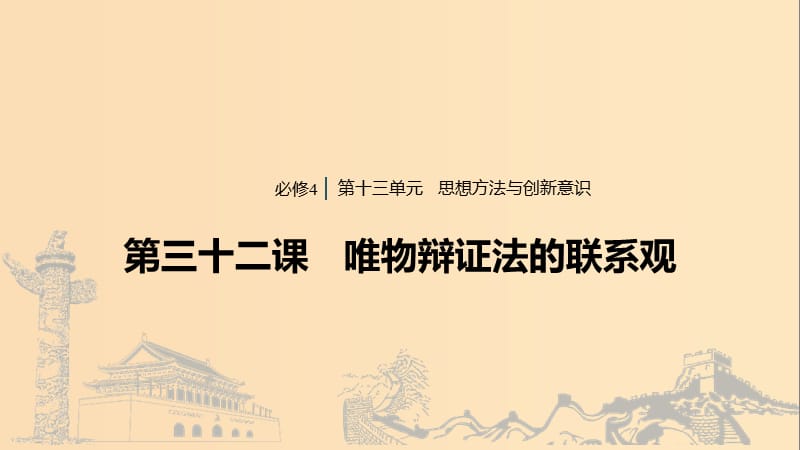 必修4 | 第十三单元　思想方法与创新意识

第三十二课　唯物辩证法的联系观